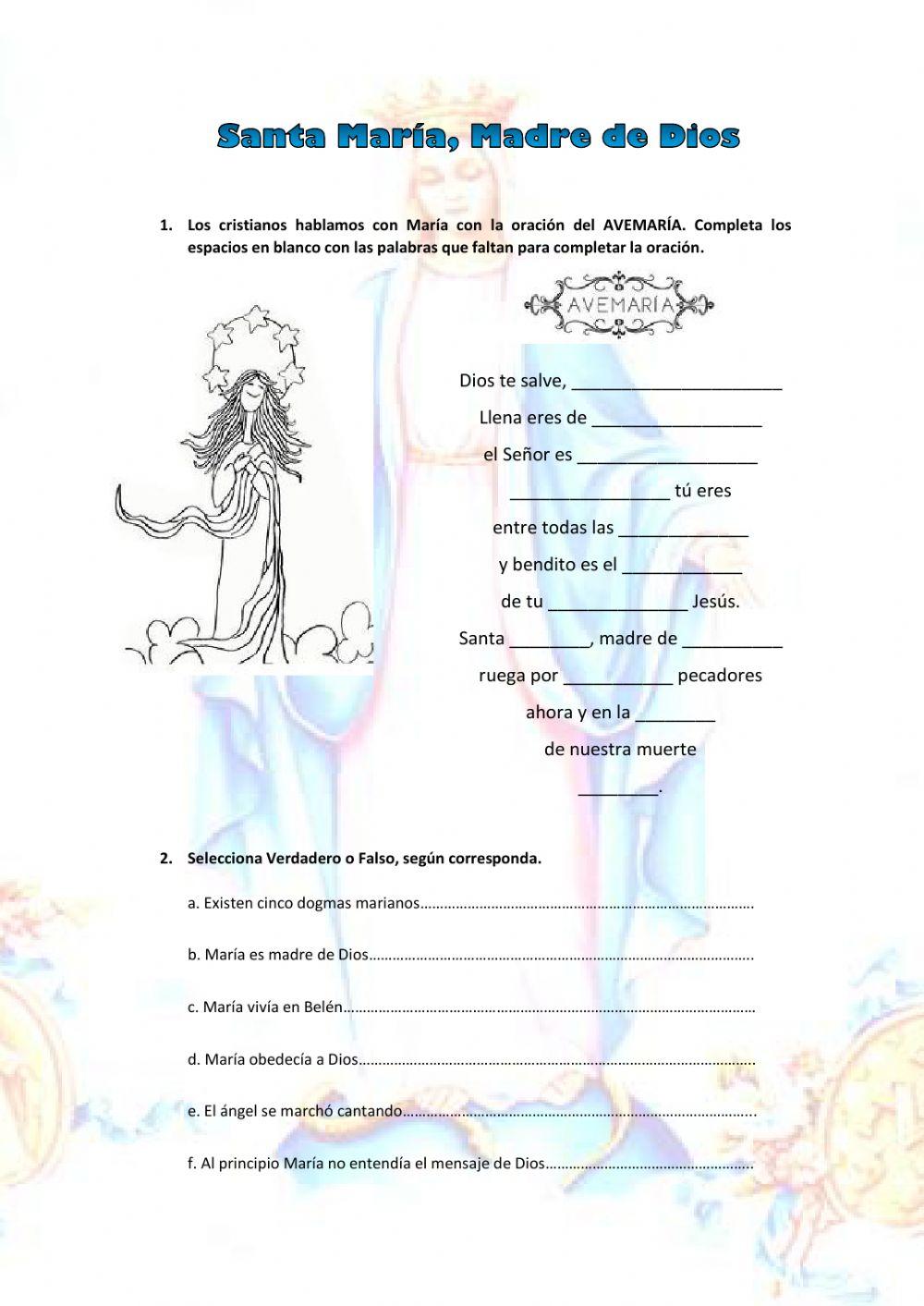 Santa María, Madre de Dios

1. Los cristianos hablamos con María con la oración del AVEMARÍA. Completa los espacios en blanco con las palabras que faltan para completar la oración.

AVEMARÍA

Dios te salve, ____
Llena eres de ____
el Señor es ____
____ tú eres
entre todas las ____
y bendito es el ____
de tu ____ Jesús.
Santa ____, madre de ____
ruega por ____ pecadores
ahora y en la ____
de nuestra muerte
____.

2. Selecciona Verdadero o Falso, según corresponda.

a. Existen cinco dogmas marianos

b. María es madre de Dios

c. María vivía en Belén

d. María obedecía a Dios

e. El ángel se marchó cantando

f. Al principio María no entendía el mensaje de Dios